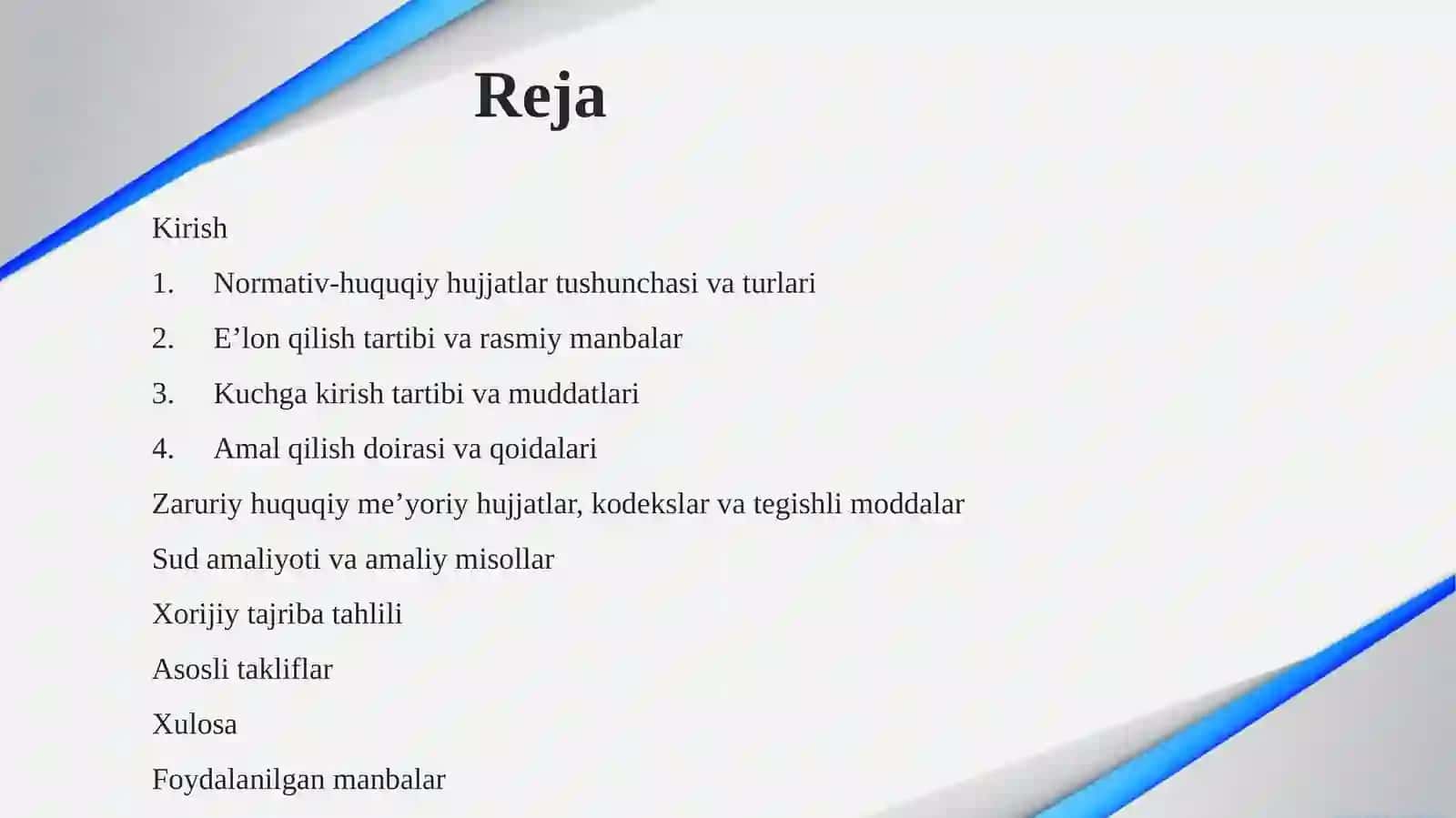 Reja

Kirish

1. Normativ-huquqiy hujjatlar tushunchasi va turlari

2. E’lon qilish tartibi va rasmiy manbalar

3. Kuchga kirish tartibi va muddatlari

4. Amal qilish doirasi va qoidalari

Zaruriy huquqiy me’yoriy hujjatlar, kodekslar va tegishli moddalar

Sud amaliyoti va amaliy misollar

Xorijiy tajriba tahlili

Asosli takliflar

Xulosa

Foydalanilgan manbalar